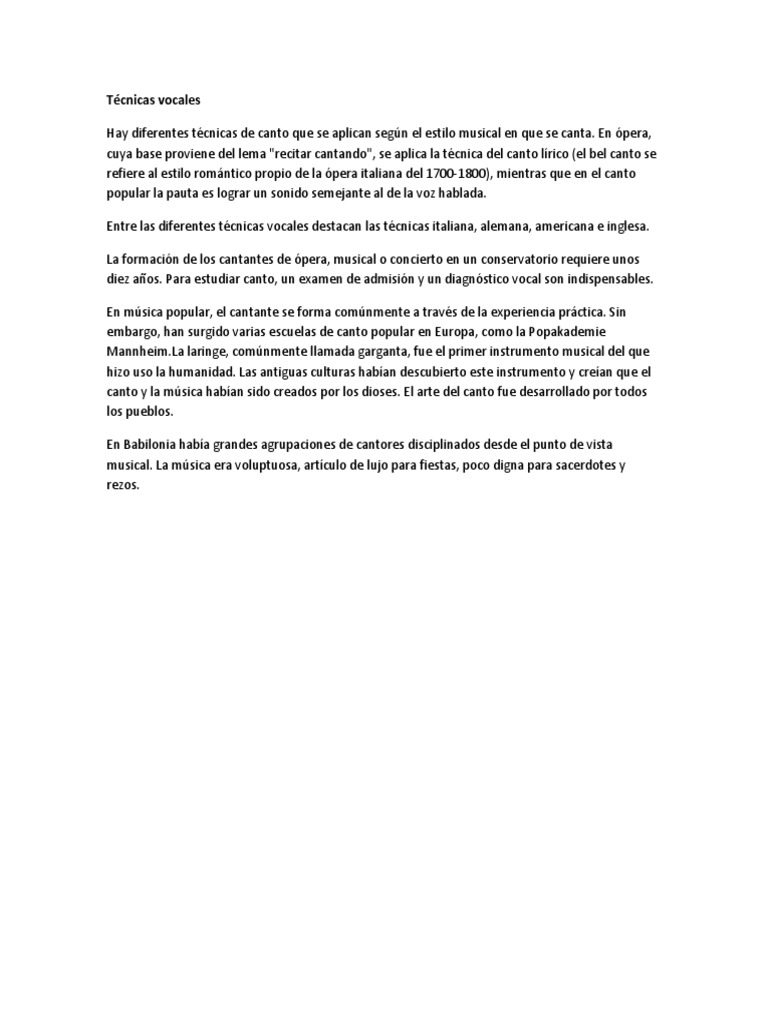 Técnicas vocales

Hay diferentes técnicas de canto que se aplican según el estilo musical en que se canta. En ópera, cuya base proviene del lema "recitar cantando", se aplica la técnica del canto lírico (el bel canto se refiere al estilo romántico propio de la ópera italiana del 1700-1800), mientras que en el canto popular la pauta es lograr un sonido semejante al de la voz hablada.

Entre las diferentes técnicas vocales destacan las técnicas italiana, alemana, americana e inglesa.

La formación de los cantantes de ópera, musical o concierto en un conservatorio requiere unos diez años. Para estudiar canto, un examen de admisión y un diagnóstico vocal son indispensables.

En música popular, el cantante se forma comúnmente a través de la experiencia práctica. Sin embargo, han surgido varias escuelas de canto popular en Europa, como la Popakademie Mannheim.La laringe, comúnmente llamada garganta, fue el primer instrumento musical del que hizo uso la humanidad. Las antiguas culturas habían descubierto este instrumento y creían que el canto y la música habían sido creados por los dioses. El arte del canto fue desarrollado por todos los pueblos.

En Babilonia había grandes agrupaciones de cantores disciplinados desde el punto de vista musical. La música era voluptuosa, artículo de lujo para fiestas, poco digna para sacerdotes y rezos.